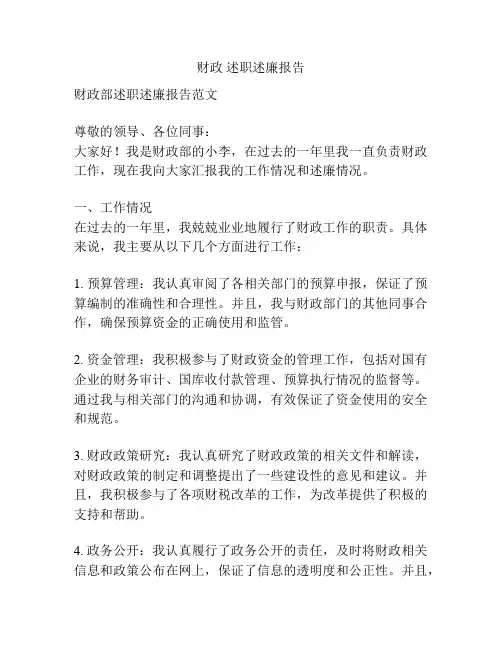 财政 述职述廉报告

财政部述职述廉报告范文

尊敬的领导、各位同事：
大家好！我是财政部的小李，在过去的一年里我一直负责财政工作，现在我向大家汇报我的工作情况和述廉情况。

一、工作情况
在过去的一年里，我兢兢业业地履行了财政工作的职责。具体来说，我主要从以下几个方面进行工作：

1. 预算管理：我认真审阅了各相关部门的预算申报，保证了预算编制的准确性和合理性。并且，我与财政部门的其他同事合作，确保预算资金的正确使用和监管。

2. 资金管理：我积极参与了财政资金的管理工作，包括对国有企业的财务审计、国库收付款管理、预算执行情况的监督等。通过我与相关部门的沟通和协调，有效保证了资金使用的安全和规范。

3. 财政政策研究：我认真研究了财政政策的相关文件和解读，对财政政策的制定和调整提出了一些建设性的意见和建议。并且，我积极参与了各项财税改革的工作，为改革提供了积极的支持和帮助。

4. 政务公开：我认真履行了政务公开的责任，及时将财政相关信息和政策公布在网上，保证了信息的透明度和公正性。并且，